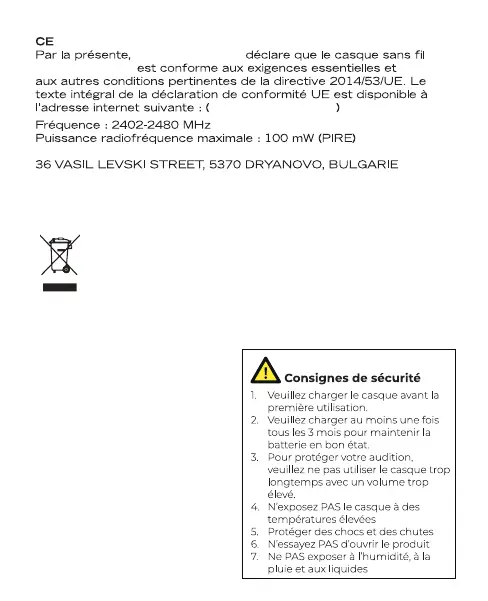 CE
Par la présente, déclare que le casque sans fil est conforme aux exigences essentielles et aux autres conditions pertinentes de la directive 2014/53/UE. Le texte intégral de la déclaration de conformité UE est disponible à l'adresse internet suivante : ( )

Fréquence : 2402-2480 MHz
Puissance radiofréquence maximale : 100 mW (PIRE)

36 VASIL LEVSKI STREET, 5370 DRYANOVO, BULGARIE

Consignes de sécurité

1. Veuillez charger le casque avant la première utilisation.
2. Veuillez charger au moins une fois tous les 3 mois pour maintenir la batterie en bon état.
3. Pour protéger votre audition, veuillez ne pas utiliser le casque trop longtemps avec un volume trop élevé.
4. N'exposez PAS le casque à des températures élevées
5. Protéger des chocs et des chutes
6. N'essayez PAS d'ouvrir le produit
7. Ne PAS exposer à l'humidité, à la pluie et aux liquides